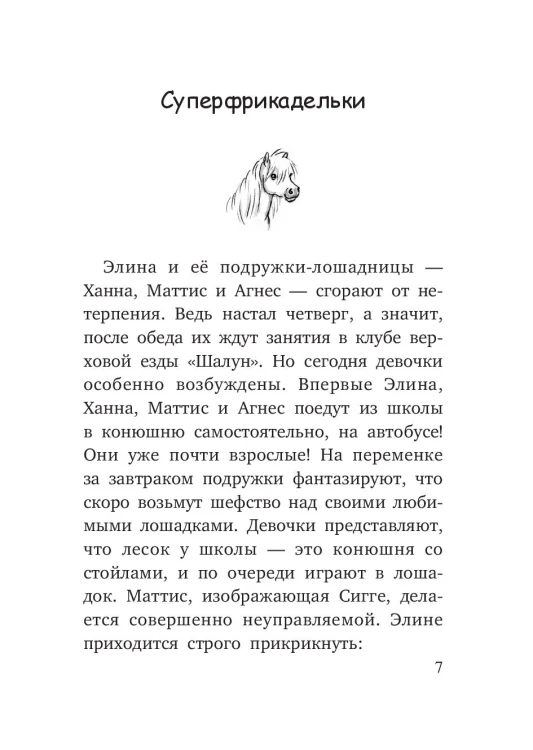 Суперфрикадельки

Элина и её подружки-лошадницы — Ханна, Маттис и Агнес — сгорают от нетерпения. Ведь настал четверг, а значит, после обеда их ждут занятия в клубе верховой езды «Шалун». Но сегодня девочки особенно возбуждены. Впервые Элина, Ханна, Маттис и Агнес поедут из школы в конюшню самостоятельно, на автобусе! Они уже почти взрослые! На переменке за завтраком подружки фантазируют, что скоро возьмут шефство над своими любимыми лошадками. Девочки представляют, что лесок у школы — это конюшня со стойлами, и по очереди играют в лошадок. Маттис, изображающая Сигге, делается совершенно неуправляемой. Элине приходится строго прикрикнуть:

7